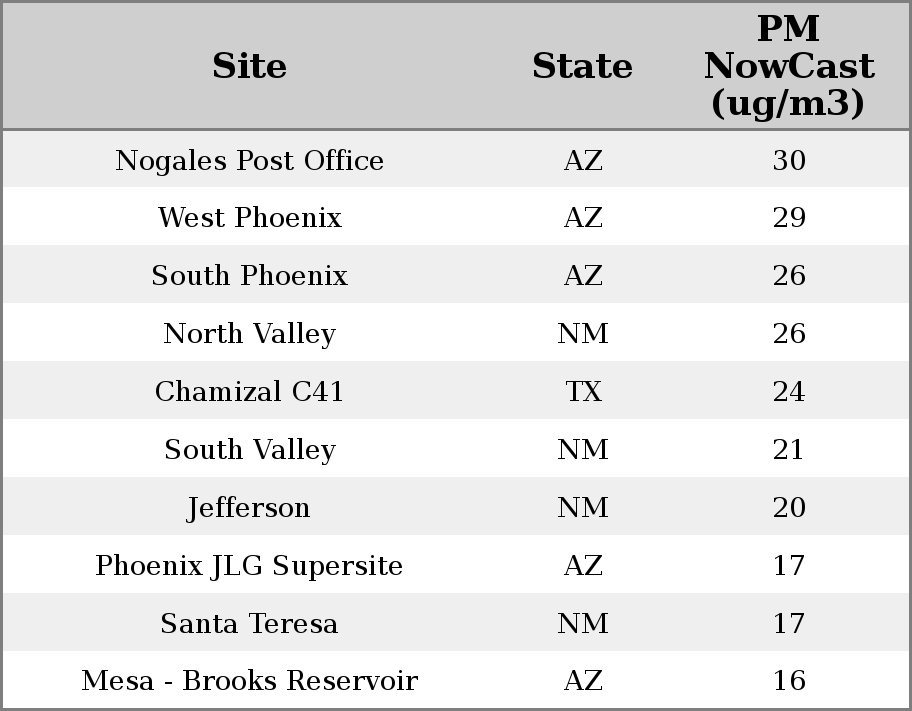 | Site | State | PM NowCast (ug/m3) |
|---|---|---|
| Nogales Post Office | AZ | 30 |
| West Phoenix | AZ | 29 |
| South Phoenix | AZ | 26 |
| North Valley | NM | 26 |
| Chamizal C41 | TX | 24 |
| South Valley | NM | 21 |
| Jefferson | NM | 20 |
| Phoenix JLG Supersite | AZ | 17 |
| Santa Teresa | NM | 17 |
| Mesa - Brooks Reservoir | AZ | 16 |